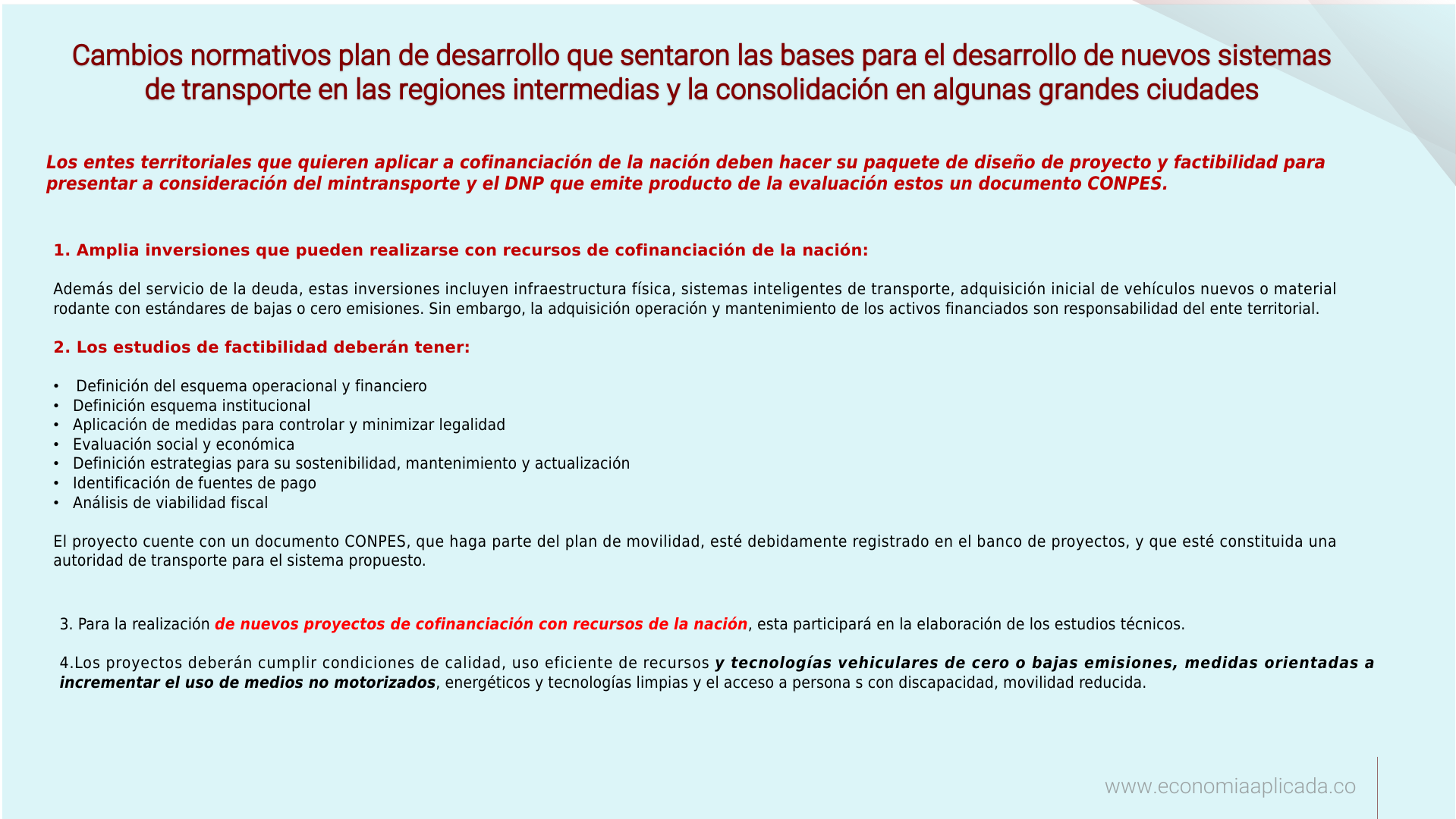 Cambios normativos plan de desarrollo que sentaron las bases para el desarrollo de nuevos sistemas de transporte en las regiones intermedias y la consolidación en algunas grandes ciudades

Los entes territoriales que quieren aplicar a cofinanciación de la nación deben hacer su paquete de diseño de proyecto y factibilidad para presentar a consideración del mintransporte y el DNP que emite producto de la evaluación estos un documento CONPES.

1. Amplia inversiones que pueden realizarse con recursos de cofinanciación de la nación:

Además del servicio de la deuda, estas inversiones incluyen infraestructura física, sistemas inteligentes de transporte, adquisición inicial de vehículos nuevos o material rodante con estándares de bajas o cero emisiones. Sin embargo, la adquisición operación y mantenimiento de los activos financiados son responsabilidad del ente territorial.

2. Los estudios de factibilidad deberán tener:

• Definición del esquema operacional y financiero
• Definición esquema institucional
• Aplicación de medidas para controlar y minimizar legalidad
• Evaluación social y económica
• Definición estrategias para su sostenibilidad, mantenimiento y actualización
• Identificación de fuentes de pago
• Análisis de viabilidad fiscal

El proyecto cuente con un documento CONPES, que haga parte del plan de movilidad, esté debidamente registrado en el banco de proyectos, y que esté constituida una autoridad de transporte para el sistema propuesto.

3. Para la realización de nuevos proyectos de cofinanciación con recursos de la nación, esta participará en la elaboración de los estudios técnicos.

4.Los proyectos deberán cumplir condiciones de calidad, uso eficiente de recursos y tecnologías vehiculares de cero o bajas emisiones, medidas orientadas a incrementar el uso de medios no motorizados, energéticos y tecnologías limpias y el acceso a persona s con discapacidad, movilidad reducida.

www.economiaaplicada.co